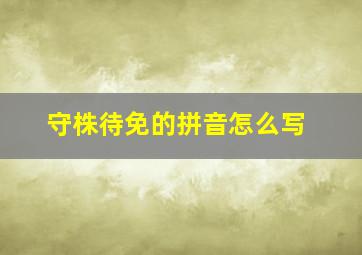 守株待免的拼音怎么写